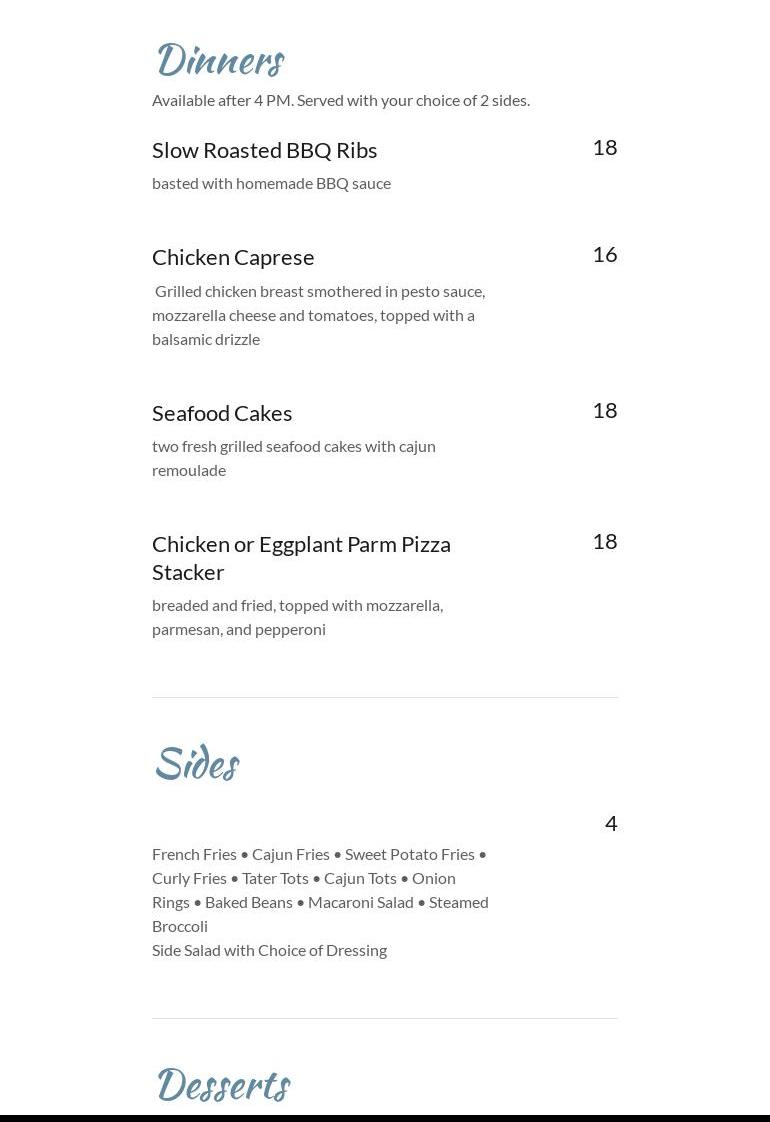 Dinners

Available after 4 PM. Served with your choice of 2 sides.

Slow Roasted BBQ Ribs

18

basted with homemade BBQ sauce

Chicken Caprese

16

Grilled chicken breast smothered in pesto sauce, mozzarella cheese and tomatoes, topped with a balsamic drizzle

Seafood Cakes

18

two fresh grilled seafood cakes with cajun remoulade

Chicken or Eggplant Parm Pizza Stacker

18

breaded and fried, topped with mozzarella, parmesan, and pepperoni

Sides

4

French Fries • Cajun Fries • Sweet Potato Fries • Curly Fries • Tater Tots • Cajun Tots • Onion Rings • Baked Beans • Macaroni Salad • Steamed Broccoli
Side Salad with Choice of Dressing

Desserts